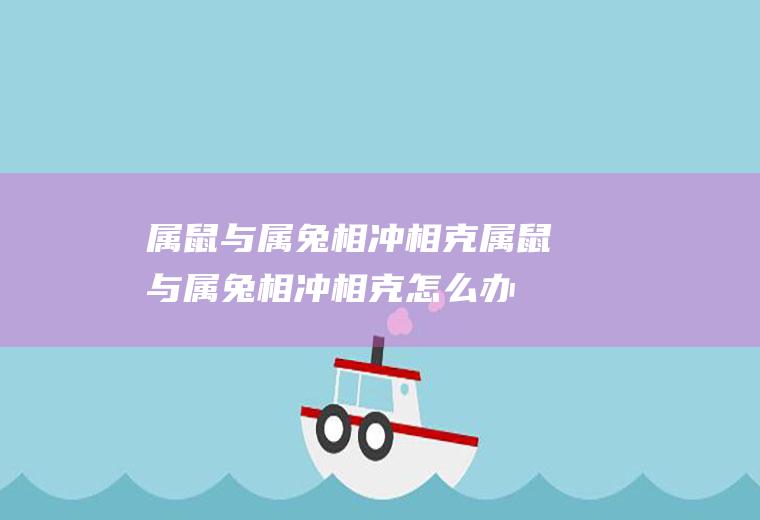 属鼠与属兔相冲相克属鼠与属兔相冲相克怎么办